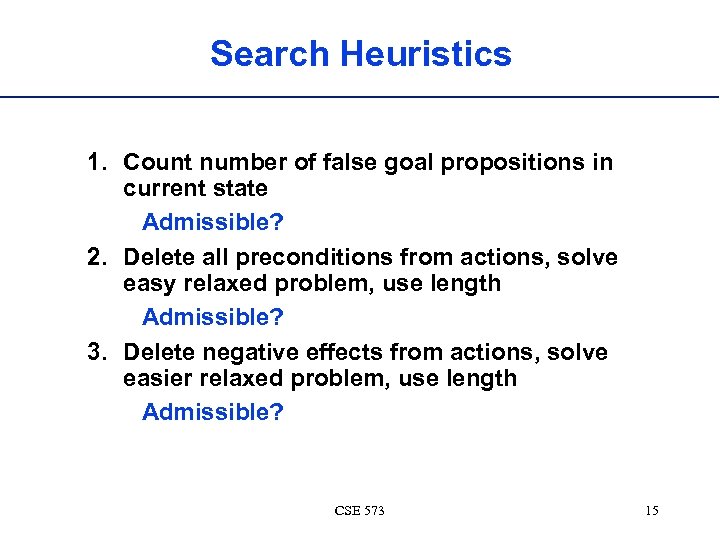 Search Heuristics

1. Count number of false goal propositions in current state

Admissible?

2. Delete all preconditions from actions, solve easy relaxed problem, use length

Admissible?

3. Delete negative effects from actions, solve easier relaxed problem, use length

Admissible?

CSE 573

15